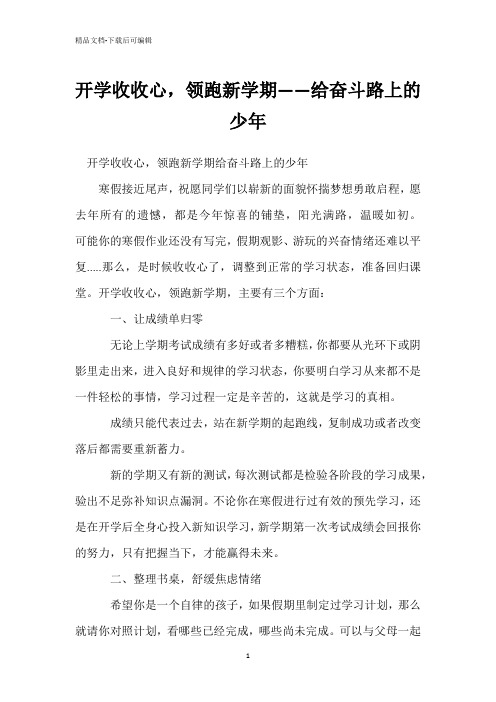 精品文档-下载后可编辑

开学收收心，领跑新学期——给奋斗路上的少年

开学收收心，领跑新学期给奋斗路上的少年

寒假接近尾声，祝愿同学们以崭新的面貌怀揣梦想勇敢启程，愿去年所有的遗憾，都是今年惊喜的铺垫，阳光满路，温暖如初。可能你的寒假作业还没有写完，假期观影、游玩的兴奋情绪还难以平复.....那么，是时候收收心了，调整到正常的学习状态，准备回归课堂。开学收收心，领跑新学期，主要有三个方面：

一、让成绩单归零

无论上学期考试成绩有多好或者多糟糕，你都要从光环下或阴影里走出来，进入良好和规律的学习状态，你要明白学习从来都不是一件轻松的事情，学习过程一定是辛苦的，这就是学习的真相。

成绩只能代表过去，站在新学期的起跑线，复制成功或者改变落后都需要重新蓄力。

新的学期又有新的测试，每次测试都是检验各阶段的学习成果，验出不足弥补知识点漏洞。不论你在寒假进行过有效的预先学习，还是在开学后全身心投入新知识学习，新学期第一次考试成绩会回报你的努力，只有把握当下，才能赢得未来。

二、整理书桌，舒缓焦虑情绪

希望你是一个自律的孩子，如果假期里制定过学习计划，那么就请你对照计划，看哪些已经完成，哪些尚未完成。可以与父母一起

1